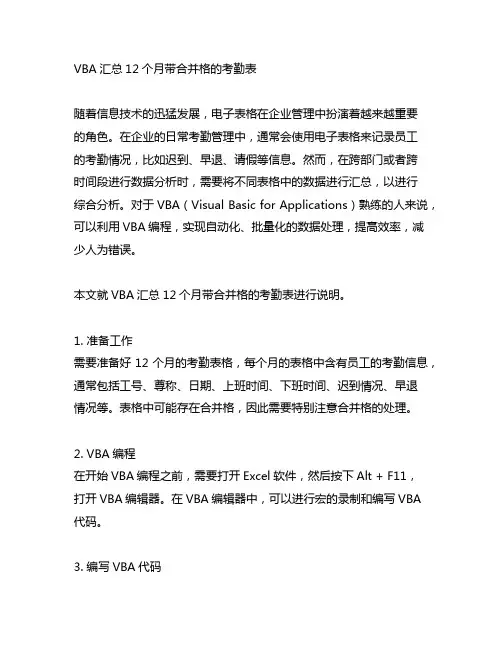 VBA 汇总 12 个月带合并格的考勤表

随着信息技术的迅猛发展，电子表格在企业管理中扮演着越来越重要的角色。在企业的日常考勤管理中，通常会使用电子表格来记录员工的考勤情况，比如迟到、早退、请假等信息。然而，在跨部门或者跨时间段进行数据分析时，需要将不同表格中的数据进行汇总，以进行综合分析。对于 VBA（Visual Basic for Applications）熟练的人来说，可以利用 VBA 编程，实现自动化、批量化的数据处理，提高效率，减少人为错误。

本文就 VBA 汇总 12 个月带合并格的考勤表进行说明。

1. 准备工作
需要准备好 12 个月的考勤表格，每个月的表格中含有员工的考勤信息，通常包括工号、尊称、日期、上班时间、下班时间、迟到情况、早退情况等。表格中可能存在合并格，因此需要特别注意合并格的处理。

2. VBA 编程
在开始 VBA 编程之前，需要打开 Excel 软件，然后按下 Alt + F11，打开 VBA 编辑器。在 VBA 编辑器中，可以进行宏的录制和编写 VBA 代码。

3. 编写 VBA 代码